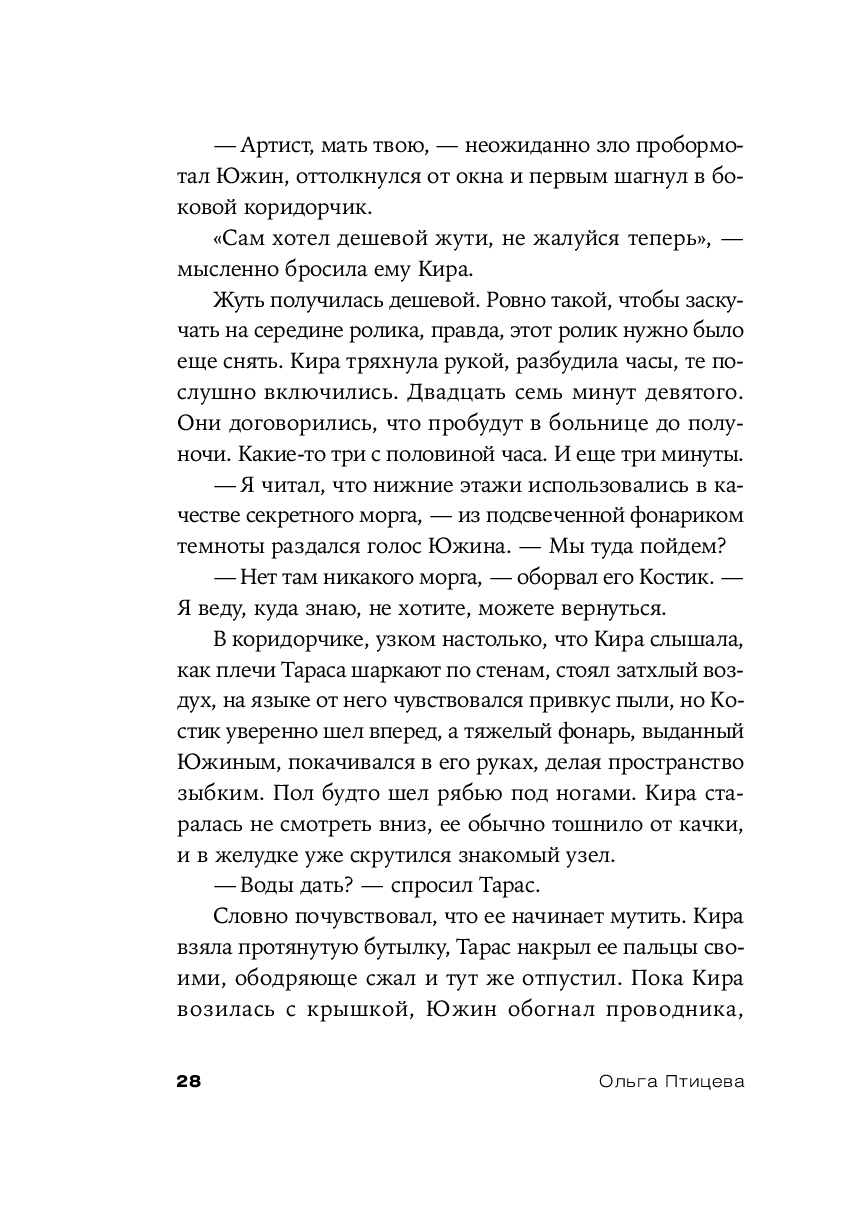 — Артист, мать твою, — неожиданно зло пробормотал Южин, оттолкнулся от окна и первым шагнул в боковой коридорчик.

«Сам хотел дешевой жути, не жалуйся теперь», — мысленно бросила ему Кира.

Жуть получилась дешевой. Ровно такой, чтобы заскучать на середине ролика, правда, этот ролик нужно было еще снять. Кира тряхнула рукой, разбудила часы, те послушно включились. Двадцать семь минут девятого. Они договорились, что пробудут в больнице до полуночи. Какие-то три с половиной часа. И еще три минуты.

— Я читал, что нижние этажи использовались в качестве секретного морга, — из подсвеченной фонариком темноты раздался голос Южина. — Мы туда пойдем?

— Нет там никакого морга, — оборвал его Костик. — Я веду, куда знаю, не хотите, можете вернуться.

В коридорчике, узком настолько, что Кира слышала, как плечи Тараса шаркают по стенам, стоял затхлый воздух, на языке от него чувствовался привкус пыли, но Костик уверенно шел вперед, а тяжелый фонарь, выданный Южиным, покачивался в его руках, делая пространство зыбким. Пол будто шел рябью под ногами. Кира старалась не смотреть вниз, ее обычно тошнило от качки, и в желудке уже скрутился знакомый узел.

— Воды дать? — спросил Тарас.

Словно почувствовал, что ее начинает мутить. Кира взяла протянутую бутылку, Тарас накрыл ее пальцы своими, ободряюще сжал и тут же отпустил. Пока Кира возилась с крышкой, Южин обогнал проводника,

28 Ольга Птицева